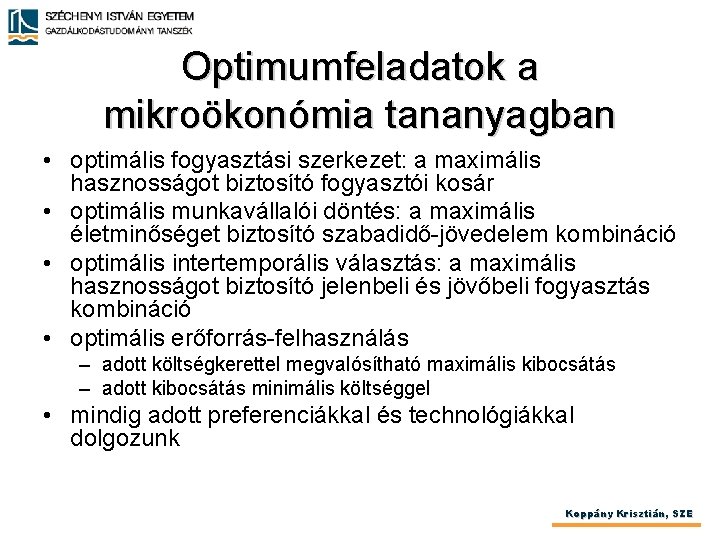 SZÉCHENYI ISTVÁN EGYETEM
GAZDÁLKODÁSTUDOMÁNYI TANSZÉK

Optimumfeladatok a mikroökonómia tananyagban

• optimális fogyasztási szerkezet: a maximális hasznosságot biztosító fogyasztói kosár
• optimális munkavállalói döntés: a maximális életminőséget biztosító szabadidő-jövedelem kombináció
• optimális intertemporális választás: a maximális hasznosságot biztosító jelenbeli és jövőbeli fogyasztás kombináció
• optimális erőforrás-felhasználás
– adott költségkerettel megvalósítható maximális kibocsátás
– adott kibocsátás minimális költséggel
• mindig adott preferenciákkal és technológiákkal dolgozunk

Koppány Krisztián, SZE